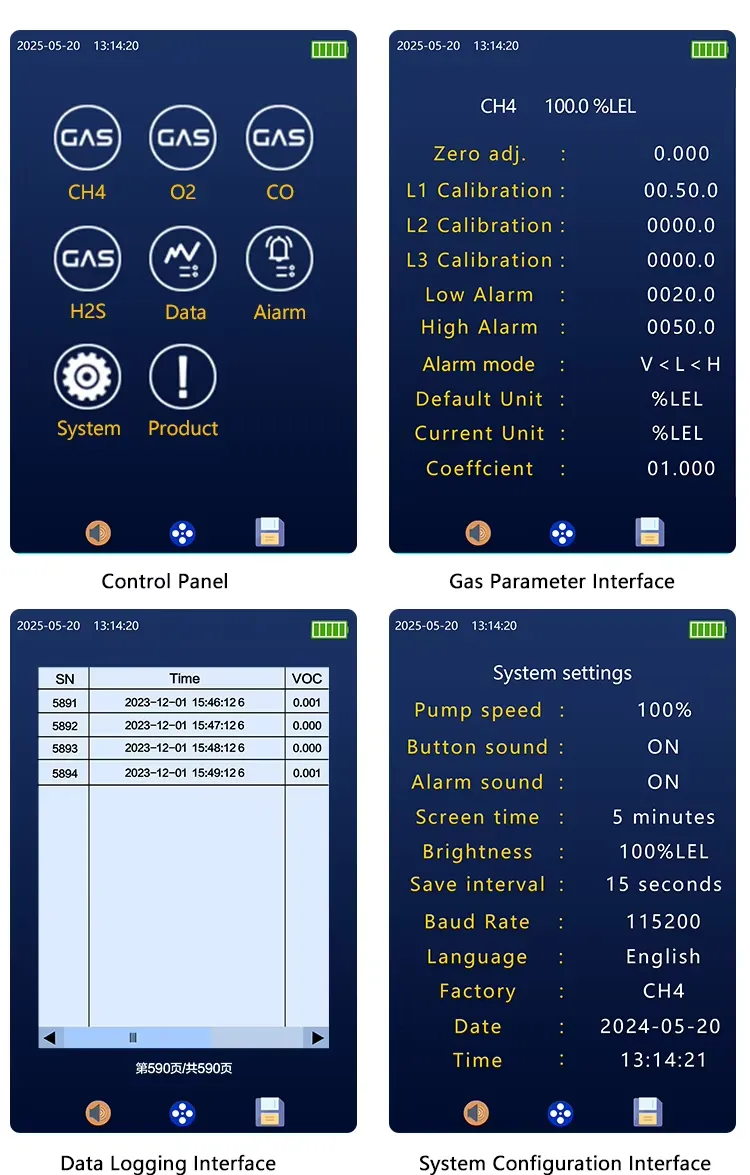 2025-05-20 13:14:20

GAS
CH4
GAS
O2
GAS
CO
GAS
H2S
Data
Aiarm
System
Product

Control Panel

2025-05-20 13:14:20

CH4 100.0 %LEL

Zero adj. : 0.000
L1 Calibration : 00.50.0
L2 Calibration : 0000.0
L3 Calibration : 0000.0
Low Alarm : 0020.0
High Alarm : 0050.0
Alarm mode : V < L < H
Default Unit : %LEL
Current Unit : %LEL
Coeffcient : 01.000

Gas Parameter Interface

2025-05-20 13:14:20

| SN | Time | VOC |
|---|---|---|
| 5891 | 2023-12-01 15:46:12 6 | 0.001 |
| 5892 | 2023-12-01 15:47:12 6 | 0.000 |
| 5893 | 2023-12-01 15:48:12 6 | 0.000 |
| 5894 | 2023-12-01 15:49:12 6 | 0.001 |

第590页/共590页

Data Logging Interface

2025-05-20 13:14:20

System settings
Pump speed : 100%
Button sound : ON
Alarm sound : ON
Screen time : 5 minutes
Brightness : 100%LEL
Save interval : 15 seconds
Baud Rate : 115200
Language : English
Factory : CH4
Date : 2024-05-20
Time : 13:14:21

System Configuration Interface